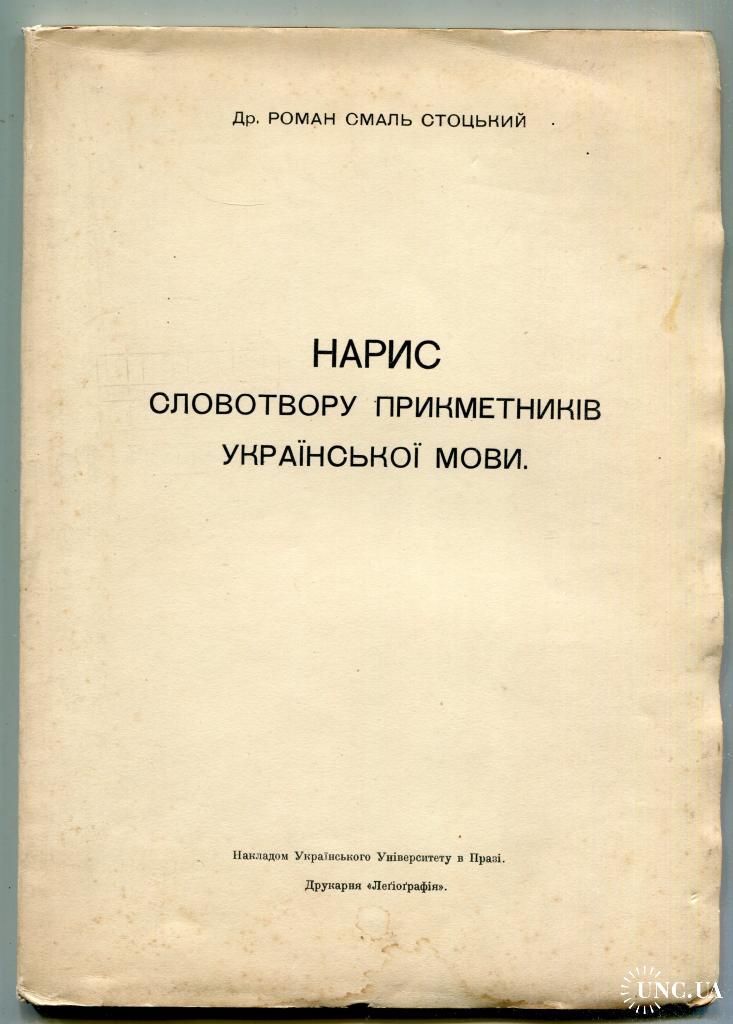 Др. РОМАН СМАЛЬ СТОЦЬКИЙ

НАРИС
СЛОВОТВОРУ ПРИКМЕТНИКІВ
УКРАЇНСЬКОЇ МОВИ.

Накладом Українського Університету в Празі.

Друкарня «Леґіоґрафія».

UNC.UA